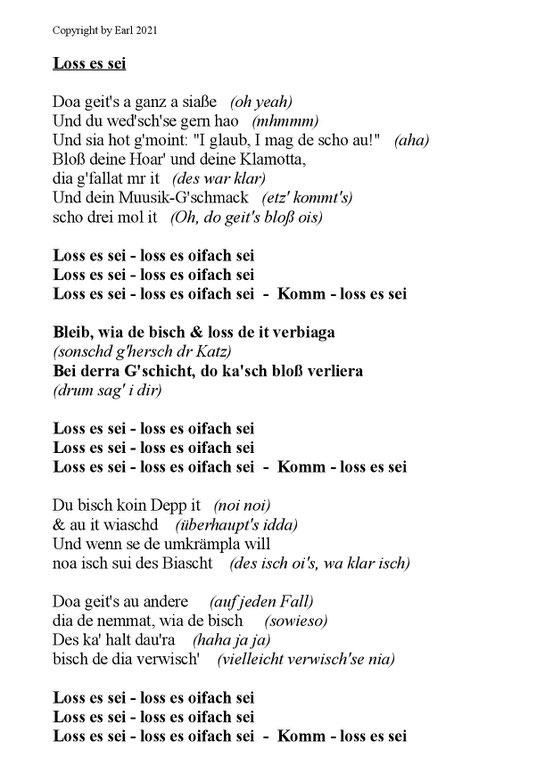 Copyright by Earl 2021

Loss es sei

Doa geit's a ganz a siaße (oh yeah)
Und du wed'sch'se gern hao (mhmmm)
Und sia hot g'moint: "I glaub, I mag de scho au!" (aha)
Bloß deine Hoar' und deine Klamotta,
dia g'fallat mr it (des war klar)
Und dein Muusik-G'schmack (etz' kommt's)
scho drei mol it (Oh, do geit's bloß ois)

Loss es sei - loss es oifach sei
Loss es sei - loss es oifach sei
Loss es sei - loss es oifach sei - Komm - loss es sei

Bleib, wia de bisch & loss de it verbiaga
(sonschd g'hersch dr Katz)
Bei derra G'schicht, do ka'sch bloß verliera
(drum sag' i dir)

Loss es sei - loss es oifach sei
Loss es sei - loss es oifach sei
Loss es sei - loss es oifach sei - Komm - loss es sei

Du bisch koin Depp it (noi noi)
& au it wiaschd (überhaupt's idda)
Und wenn se de umkrämpla will
noa isch sui des Biascht (des isch oi's, wa klar isch)

Doa geit's au andere (auf jeden Fall)
dia de nemmat, wia de bisch (sowieso)
Des ka' halt dau'ra (haha ja ja)
bisch de dia verwisch' (vielleicht verwisch'se nia)

Loss es sei - loss es oifach sei
Loss es sei - loss es oifach sei
Loss es sei - loss es oifach sei - Komm - loss es sei